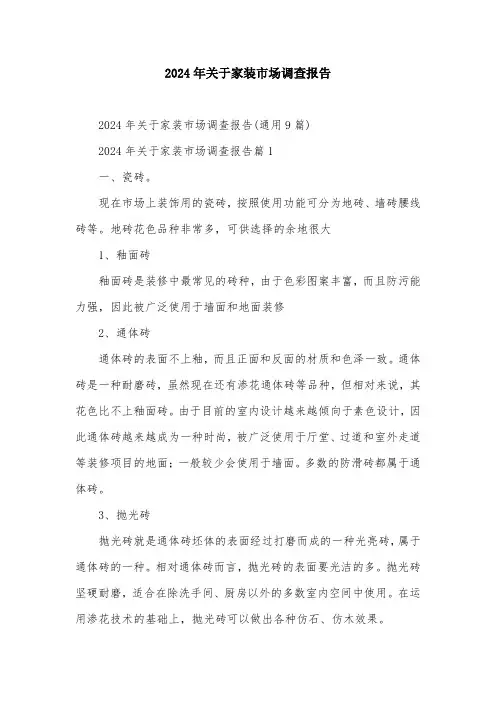 2024年关于家装市场调查报告

2024年关于家装市场调查报告(通用9篇)

2024年关于家装市场调查报告篇1

一、瓷砖。

现在市场上装饰用的瓷砖，按照使用功能可分为地砖、墙砖腰线砖等。地砖花色品种非常多，可供选择的余地很大

1、釉面砖

釉面砖是装修中最常见的砖种，由于色彩图案丰富，而且防污能力强，因此被广泛使用于墙面和地面装修

2、通体砖

通体砖的表面不上釉，而且正面和反面的材质和色泽一致。通体砖是一种耐磨砖，虽然现在还有渗花通体砖等品种，但相对来说，其花色比不上釉面砖。由于目前的室内设计越来越倾向于素色设计，因此通体砖越来越成为一种时尚，被广泛使用于厅堂、过道和室外走道等装修项目的地面；一般较少会使用于墙面。多数的防滑砖都属于通体砖。

3、抛光砖

抛光砖就是通体砖坯体的表面经过打磨而成的一种光亮砖，属于通体砖的一种。相对通体砖而言，抛光砖的表面要光洁的多。抛光砖坚硬耐磨，适合在除洗手间、厨房以外的多数室内空间中使用。在运用渗花技术的基础上，抛光砖可以做出各种仿石、仿木效果。